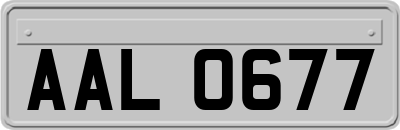 AAL 0677